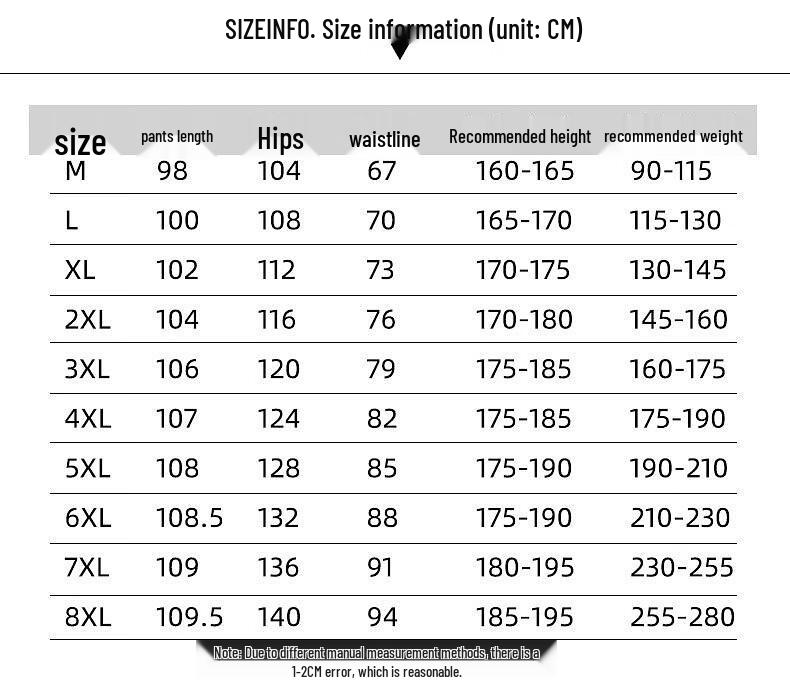 SIZEINFO. Size information (unit: CM)

| size | pants length | Hips | waistline | Recommended height | recommended weight |
|---|---|---|---|---|---|
| M | 98 | 104 | 67 | 160-165 | 90-115 |
| L | 100 | 108 | 70 | 165-170 | 115-130 |
| XL | 102 | 112 | 73 | 170-175 | 130-145 |
| 2XL | 104 | 116 | 76 | 170-180 | 145-160 |
| 3XL | 106 | 120 | 79 | 175-185 | 160-175 |
| 4XL | 107 | 124 | 82 | 175-185 | 175-190 |
| 5XL | 108 | 128 | 85 | 175-190 | 190-210 |
| 6XL | 108.5 | 132 | 88 | 175-190 | 210-230 |
| 7XL | 109 | 136 | 91 | 180-195 | 230-255 |
| 8XL | 109.5 | 140 | 94 | 185-195 | 255-280 |

Note: Due to different manual measurement methods, there is a 1-2CM error, which is reasonable.